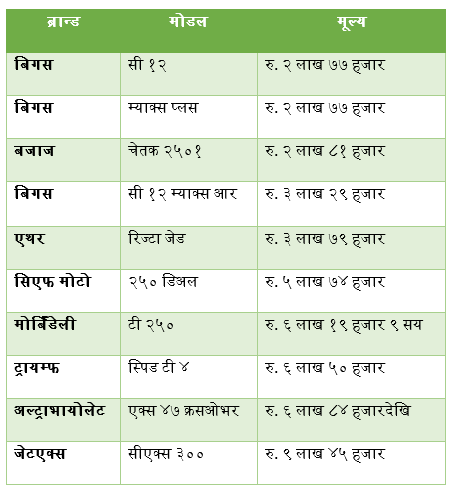 | ब्रान्ड | मोडल | मूल्य |
|---|---|---|
| बिगस | सी १२ | रु. २ लाख ७७ हजार |
| बिगस | म्याक्स प्लस | रु. २ लाख ७७ हजार |
| बजाज | चेतक २५०१ | रु. २ लाख ८१ हजार |
| बिगस | सी १२ म्याक्स आर | रु. ३ लाख २९ हजार |
| एथर | रिज्टा जेड | रु. ३ लाख ७९ हजार |
| सिएफ मोटो | २५० डिअल | रु. ५ लाख ७४ हजार |
| मोर्बिडेली | टी २५० | रु. ६ लाख १९ हजार ९ सय |
| ट्रायम्फ | स्पिड टी ४ | रु. ६ लाख ५० हजार |
| अल्ट्राभायोलेट | एक्स ४७ क्रसओभर | रु. ६ लाख ८४ हजारदेखि |
| जेटएक्स | सीएक्स ३०० | रु. ९ लाख ४५ हजार |